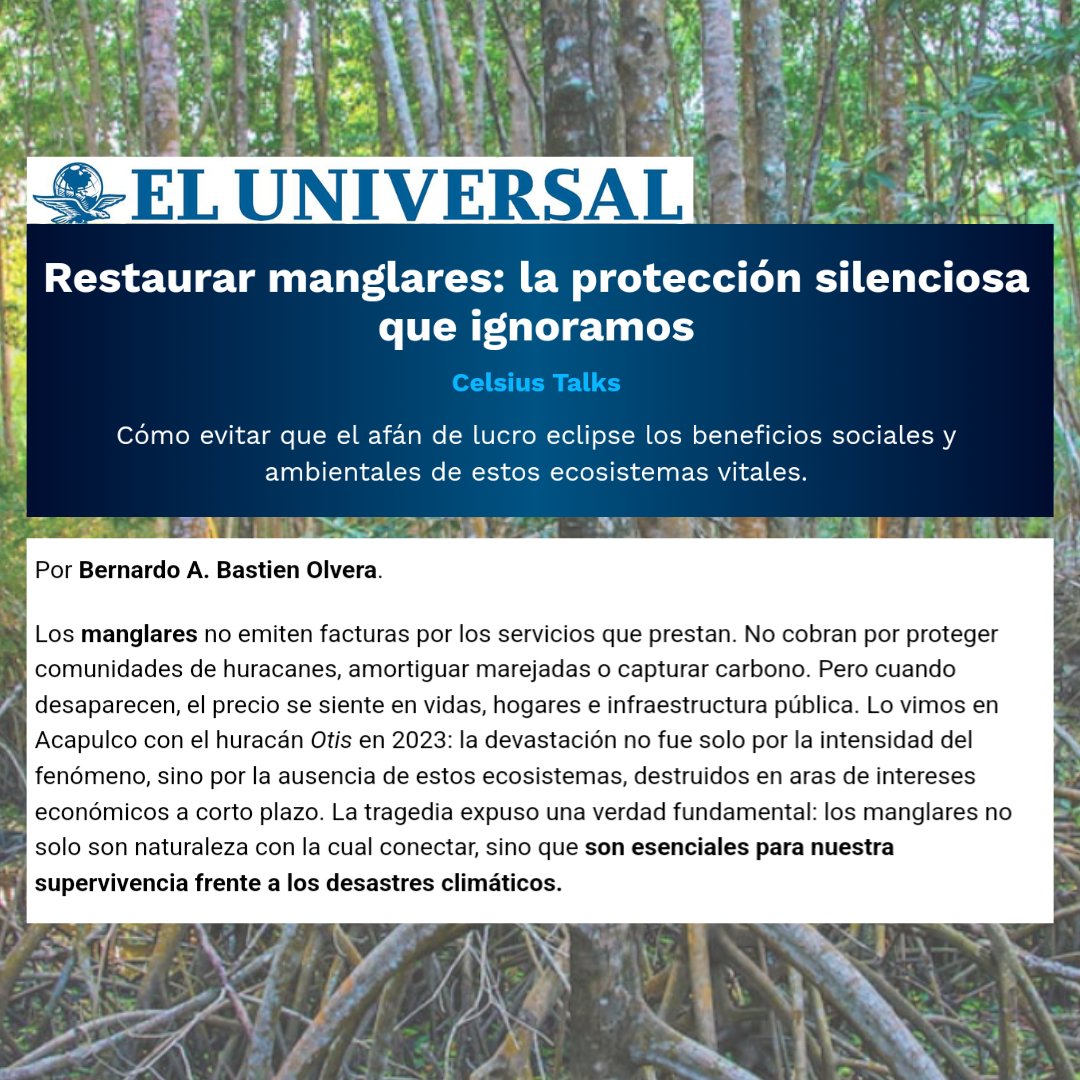 EL UNIVERSAL

Restaurar manglares: la protección silenciosa que ignoramos

Celsius Talks

Cómo evitar que el afán de lucro eclipse los beneficios sociales y ambientales de estos ecosistemas vitales.

Por Bernardo A. Bastien Olvera.

Los manglares no emiten facturas por los servicios que prestan. No cobran por proteger comunidades de huracanes, amortiguar marejadas o capturar carbono. Pero cuando desaparecen, el precio se siente en vidas, hogares e infraestructura pública. Lo vimos en Acapulco con el huracán Otis en 2023: la devastación no fue solo por la intensidad del fenómeno, sino por la ausencia de estos ecosistemas, destruidos en aras de intereses económicos a corto plazo. La tragedia expuso una verdad fundamental: los manglares no solo son naturaleza con la cual conectar, sino que son esenciales para nuestra supervivencia frente a los desastres climáticos.